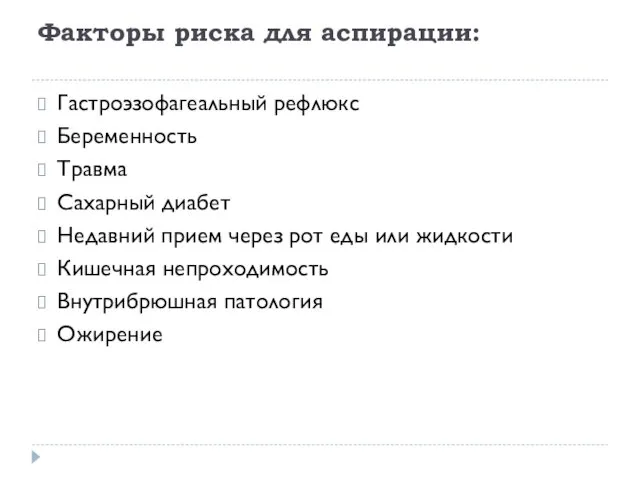 Факторы риска для аспирации:

Гастроэзофагеальный рефлюкс
Беременность
Травма
Сахарный диабет
Недавний прием через рот еды или жидкости
Кишечная непроходимость
Внутрибрюшная патология
Ожирение